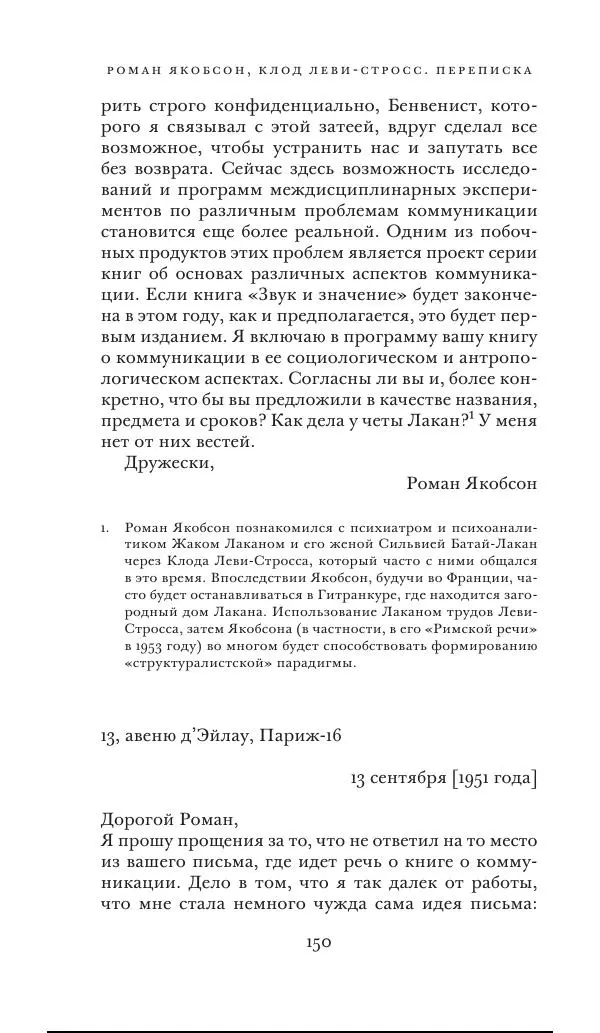 РОМАН ЯКОБСОН, КЛОД ЛЕВИ-СТРОСС. ПЕРЕПИСКА

рить строго конфиденциально, Бенвенист, которого я связывал с этой затеей, вдруг сделал все возможное, чтобы устранить нас и запутать все без возврата. Сейчас здесь возможность исследований и программ междисциплинарных экспериментов по различным проблемам коммуникации становится еще более реальной. Одним из побочных продуктов этих проблем является проект серии книг об основах различных аспектов коммуникации. Если книга «Звук и значение» будет закончена в этом году, как и предполагается, это будет первым изданием. Я включаю в программу вашу книгу о коммуникации в ее социологическом и антропологическом аспектах. Согласны ли вы и, более конкретно, что бы вы предложили в качестве названия, предмета и сроков? Как дела у четы Лакан?$^1$ У меня нет от них вестей.

Дружески,

Роман Якобсон

1. Роман Якобсон познакомился с психиатром и психоаналитиком Жаком Лаканом и его женой Сильвией Батай-Лакан через Клода Леви-Стросса, который часто с ними общался в это время. Впоследствии Якобсон, будучи во Франции, часто будет останавливаться в Гитранкуре, где находится загородный дом Лакана. Использование Лаканом трудов Леви-Стросса, затем Якобсона (в частности, в его «Римской речи» в 1953 году) во многом будет способствовать формированию «структуралистской» парадигмы.

13, авеню д'Эйлау, Париж-16

13 сентября [1951 года]

Дорогой Роман,
Я прошу прощения за то, что не ответил на то место из вашего письма, где идет речь о книге о коммуникации. Дело в том, что я так далек от работы, что мне стала немного чужда сама идея письма:

150